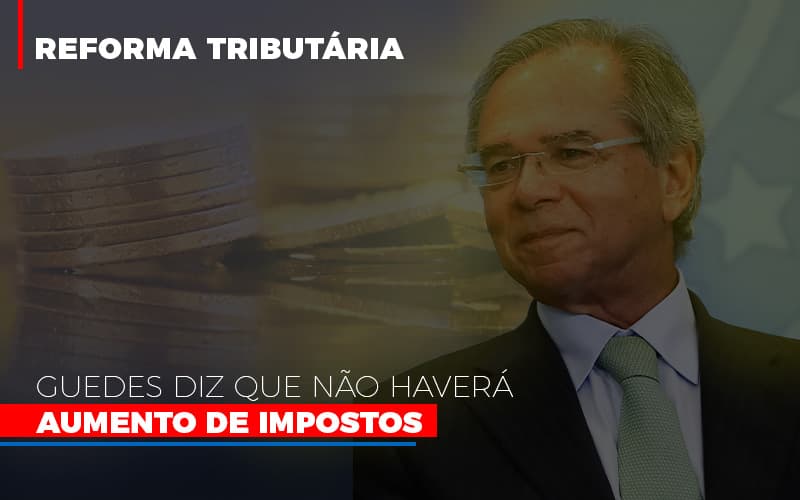 REFORMA TRIBUTÁRIA

GUEDES DIZ QUE NÃO HAVERÁ
AUMENTO DE IMPOSTOS